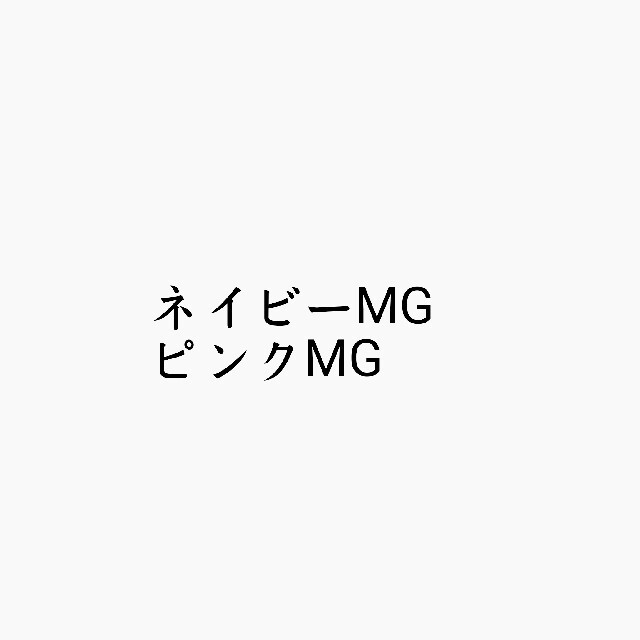 ネイビーMG
ピンクMG